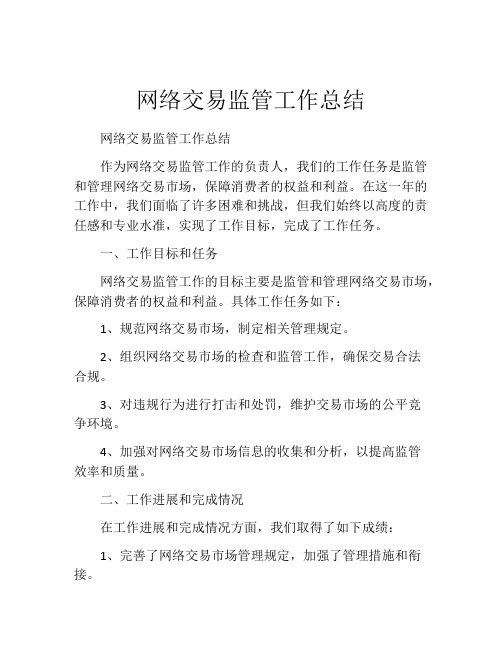 网络交易监管工作总结

网络交易监管工作总结

作为网络交易监管工作的负责人，我们的工作任务是监管和管理网络交易市场，保障消费者的权益和利益。在这一年的工作中，我们面临了许多困难和挑战，但我们始终以高度的责任感和专业水准，实现了工作目标，完成了工作任务。

一、工作目标和任务

网络交易监管工作的目标主要是监管和管理网络交易市场，保障消费者的权益和利益。具体工作任务如下：

1、规范网络交易市场，制定相关管理规定。

2、组织网络交易市场的检查和监管工作，确保交易合法合规。

3、对违规行为进行打击和处罚，维护交易市场的公平竞争环境。

4、加强对网络交易市场信息的收集和分析，以提高监管效率和质量。

二、工作进展和完成情况

在工作进展和完成情况方面，我们取得了如下成绩：

1、完善了网络交易市场管理规定，加强了管理措施和衔接。